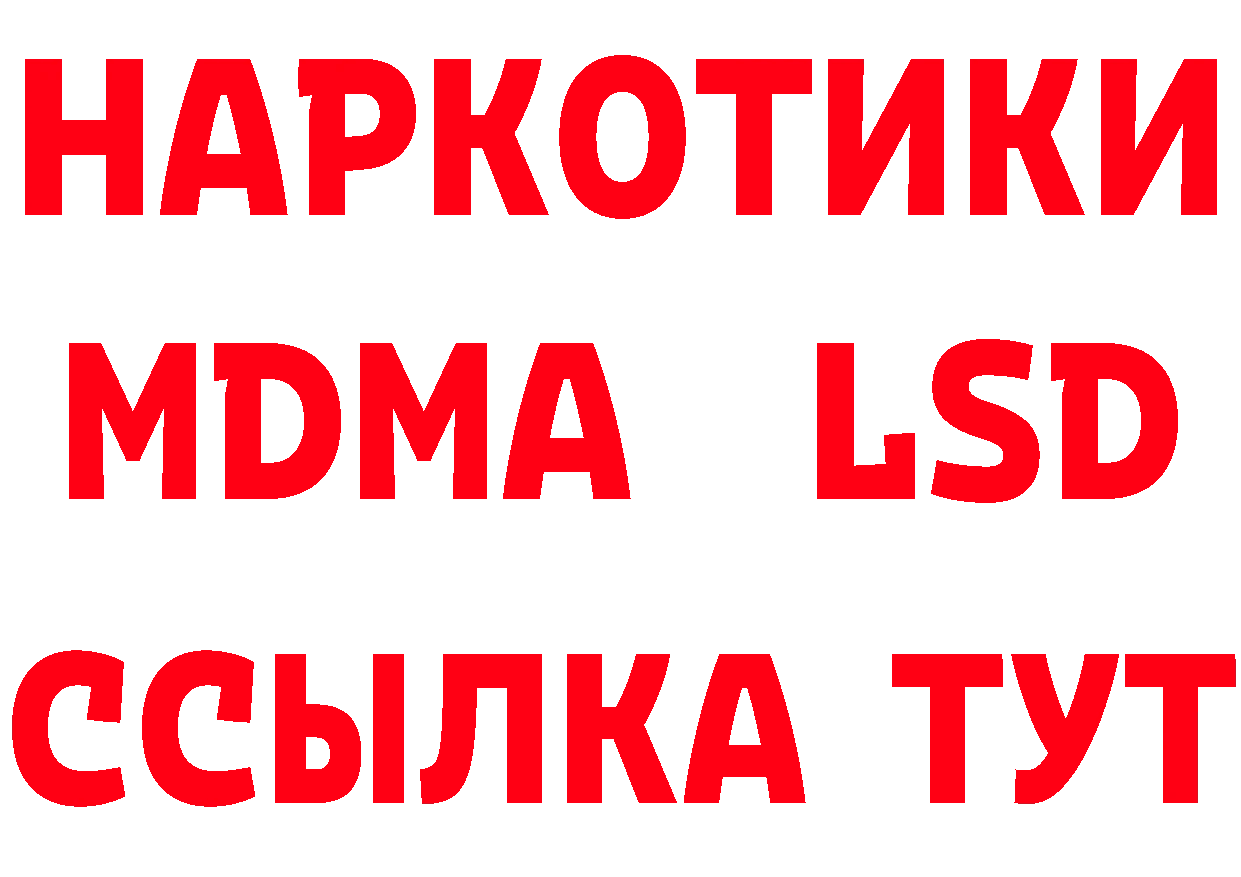 НАРКОТИКИ
MDMA LSD
ССЫЛКА ТУТ